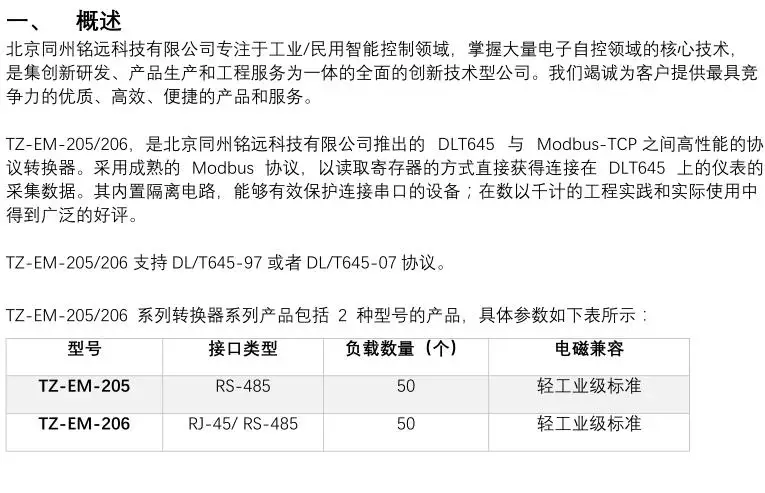 一、 概述

北京同州铭远科技有限公司专注于工业/民用智能控制领域，掌握大量电子自控领域的核心技术，是集创新研发、产品生产和工程服务为一体的全面的创新技术型公司。我们竭诚为客户提供最具竞争力的优质、高效、便捷的产品和服务。

TZ-EM-205/206，是北京同州铭远科技有限公司推出的DLT645与Modbus-TCP之间高性能的协议转换器。采用成熟的Modbus协议，以读取寄存器的方式直接获得连接在DLT645上的仪表的采集数据。其内置隔离电路，能够有效保护连接串口的设备；在数以千计的工程实践和实际使用中得到广泛的好评。

TZ-EM-205/206支持DL/T645-97或者DL/T645-07协议。

TZ-EM-205/206系列转换器系列产品包括2种型号的产品，具体参数如下表所示：

| 型号 | 接口类型 | 负载数量（个） | 电磁兼容 |
|---|---|---|---|
| TZ-EM-205 | RS-485 | 50 | 轻工业级标准 |
| TZ-EM-206 | RJ-45/ RS-485 | 50 | 轻工业级标准 |